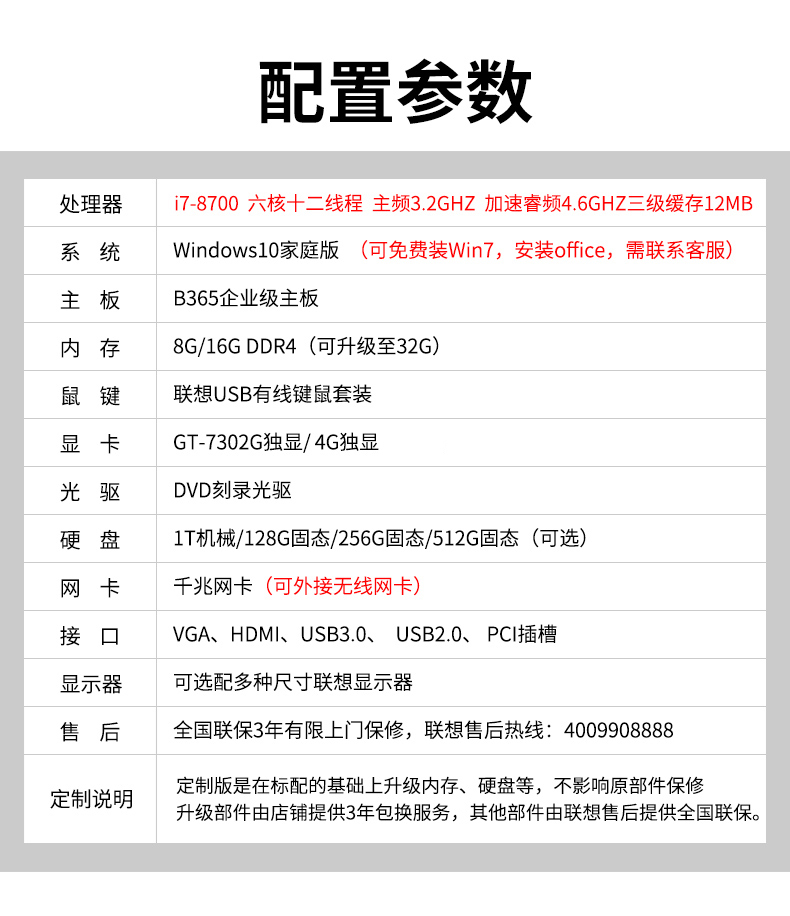 配置参数

| | |
|---|---|
| 处理器 | i7-8700 六核十二线程 主频3.2GHZ 加速睿频4.6GHZ三级缓存12MB |
| 系 统 | Windows10家庭版 （可免费装Win7，安装office，需联系客服） |
| 主 板 | B365企业级主板 |
| 内 存 | 8G/16G DDR4（可升级至32G） |
| 鼠 键 | 联想USB有线键鼠套装 |
| 显 卡 | GT-7302G独显/ 4G独显 |
| 光 驱 | DVD刻录光驱 |
| 硬 盘 | 1T机械/128G固态/256G固态/512G固态（可选） |
| 网 卡 | 千兆网卡（可外接无线网卡） |
| 接 口 | VGA、HDMI、USB3.0、 USB2.0、 PCI插槽 |
| 显示器 | 可选配多种尺寸联想显示器 |
| 售 后 | 全国联保3年有限上门保修，联想售后热线：4009908888 |
| 定制说明 | 定制版是在标配的基础上升级内存、硬盘等，不影响原部件保修 升级部件由店铺提供3年包换服务，其他部件由联想售后提供全国联保。 |